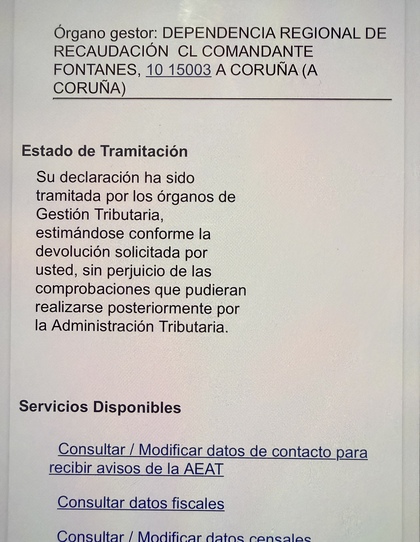 Órgano gestor: DEPENDENCIA REGIONAL DE RECAUDACIÓN CL COMANDANTE FONTANES, 10 15003 A CORUÑA (A CORUÑA)

Estado de Tramitación

Su declaración ha sido tramitada por los órganos de Gestión Tributaria, estimándose conforme la devolución solicitada por usted, sin perjuicio de las comprobaciones que pudieran realizarse posteriormente por la Administración Tributaria.

Servicios Disponibles

Consultar / Modificar datos de contacto para recibir avisos de la AEAT

Consultar datos fiscales

Consultar / Modificar datos censales